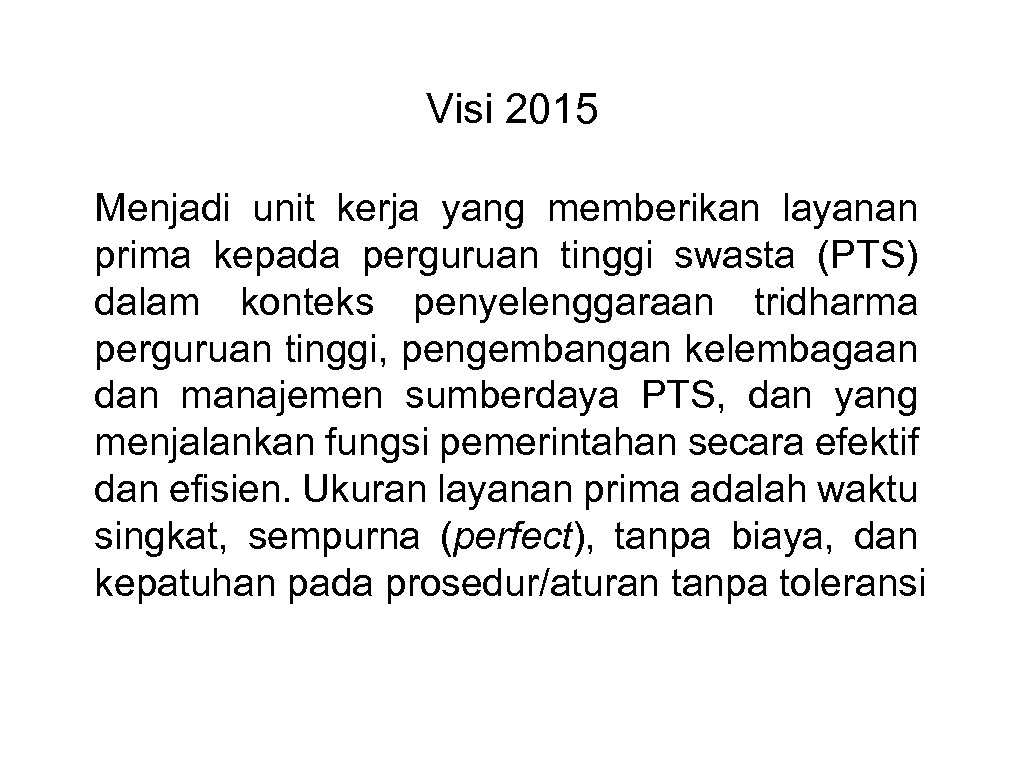 Visi 2015

Menjadi unit kerja yang memberikan layanan prima kepada perguruan tinggi swasta (PTS) dalam konteks penyelenggaraan tridharma perguruan tinggi, pengembangan kelembagaan dan manajemen sumberdaya PTS, dan yang menjalankan fungsi pemerintahan secara efektif dan efisien. Ukuran layanan prima adalah waktu singkat, sempurna (perfect), tanpa biaya, dan kepatuhan pada prosedur/aturan tanpa toleransi